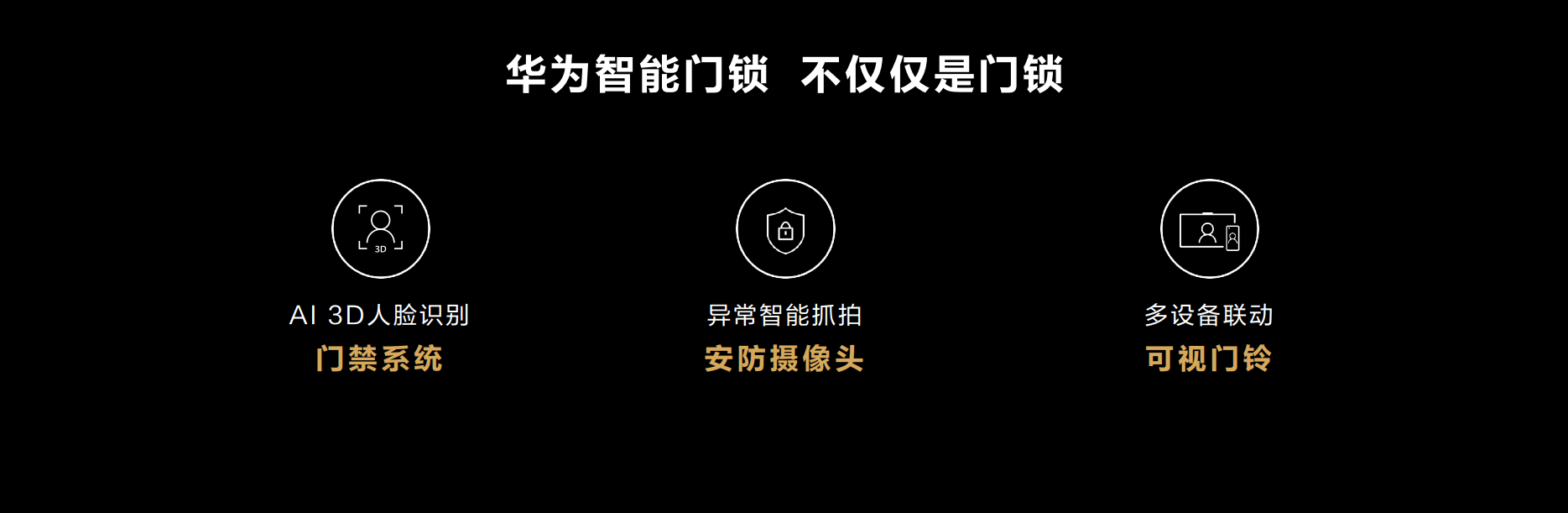 华为智能门锁 不仅仅是门锁

3D

AI 3D人脸识别
门禁系统

异常智能抓拍
安防摄像头

多设备联动
可视门铃